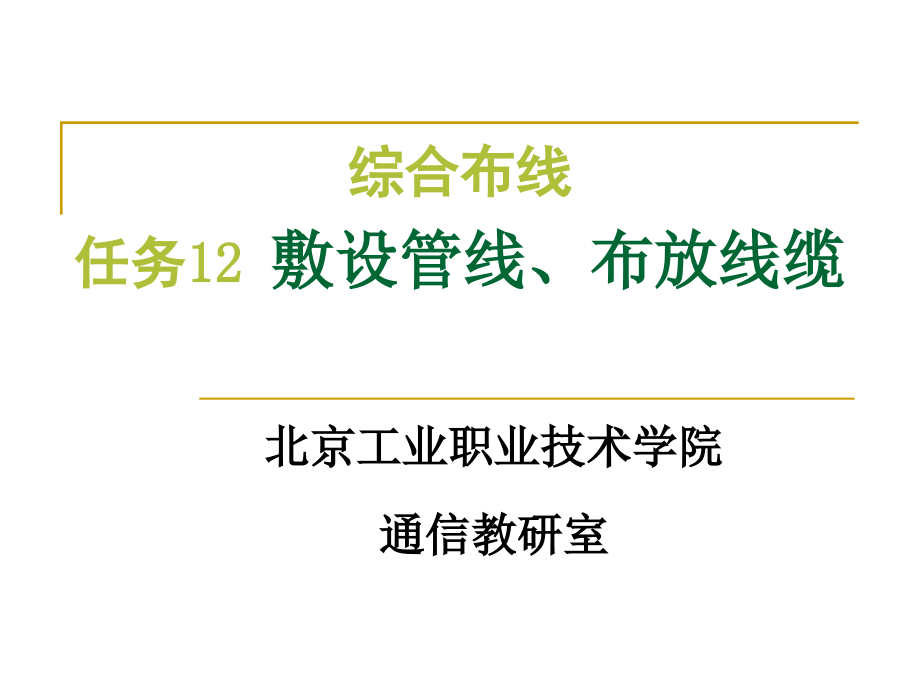 综合布线

任务12 敷设管线、布放线缆

北京工业职业技术学院

通信教研室